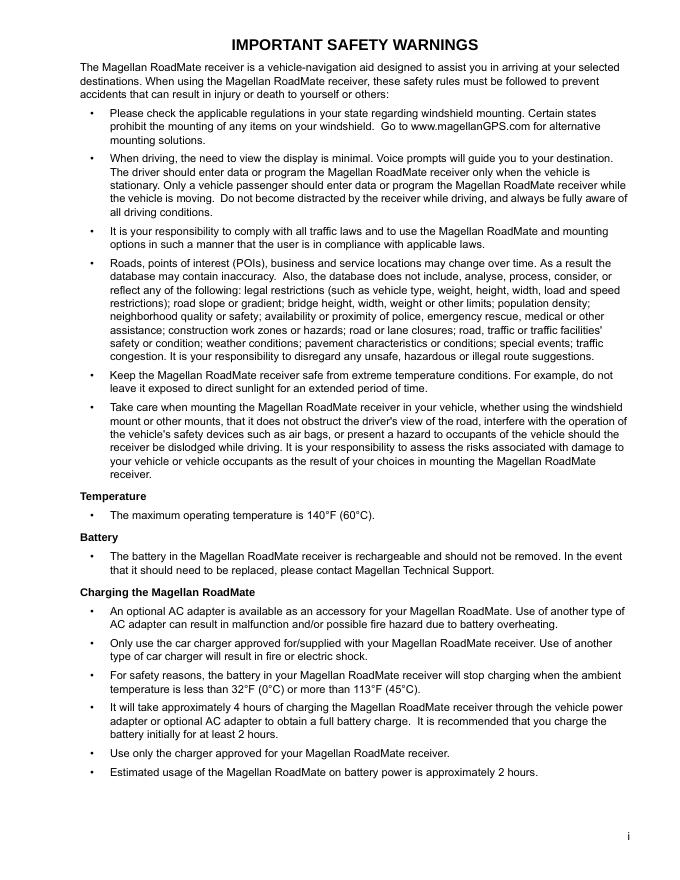 IMPORTANT SAFETY WARNINGS

The Magellan RoadMate receiver is a vehicle-navigation aid designed to assist you in arriving at your selected destinations. When using the Magellan RoadMate receiver, these safety rules must be followed to prevent accidents that can result in injury or death to yourself or others:

• Please check the applicable regulations in your state regarding windshield mounting. Certain states prohibit the mounting of any items on your windshield. Go to www.magellanGPS.com for alternative mounting solutions.

• When driving, the need to view the display is minimal. Voice prompts will guide you to your destination. The driver should enter data or program the Magellan RoadMate receiver only when the vehicle is stationary. Only a vehicle passenger should enter data or program the Magellan RoadMate receiver while the vehicle is moving. Do not become distracted by the receiver while driving, and always be fully aware of all driving conditions.

• It is your responsibility to comply with all traffic laws and to use the Magellan RoadMate and mounting options in such a manner that the user is in compliance with applicable laws.

• Roads, points of interest (POIs), business and service locations may change over time. As a result the database may contain inaccuracy. Also, the database does not include, analyse, process, consider, or reflect any of the following: legal restrictions (such as vehicle type, weight, height, width, load and speed restrictions); road slope or gradient; bridge height, width, weight or other limits; population density; neighborhood quality or safety; availability or proximity of police, emergency rescue, medical or other assistance; construction work zones or hazards; road or lane closures; road, traffic or traffic facilities' safety or condition; weather conditions; pavement characteristics or conditions; special events; traffic congestion. It is your responsibility to disregard any unsafe, hazardous or illegal route suggestions.

• Keep the Magellan RoadMate receiver safe from extreme temperature conditions. For example, do not leave it exposed to direct sunlight for an extended period of time.

• Take care when mounting the Magellan RoadMate receiver in your vehicle, whether using the windshield mount or other mounts, that it does not obstruct the driver's view of the road, interfere with the operation of the vehicle's safety devices such as air bags, or present a hazard to occupants of the vehicle should the receiver be dislodged while driving. It is your responsibility to assess the risks associated with damage to your vehicle or vehicle occupants as the result of your choices in mounting the Magellan RoadMate receiver.

Temperature

• The maximum operating temperature is 140°F (60°C).

Battery

• The battery in the Magellan RoadMate receiver is rechargeable and should not be removed. In the event that it should need to be replaced, please contact Magellan Technical Support.

Charging the Magellan RoadMate

• An optional AC adapter is available as an accessory for your Magellan RoadMate. Use of another type of AC adapter can result in malfunction and/or possible fire hazard due to battery overheating.

• Only use the car charger approved for/supplied with your Magellan RoadMate receiver. Use of another type of car charger will result in fire or electric shock.

• For safety reasons, the battery in your Magellan RoadMate receiver will stop charging when the ambient temperature is less than 32°F (0°C) or more than 113°F (45°C).

• It will take approximately 4 hours of charging the Magellan RoadMate receiver through the vehicle power adapter or optional AC adapter to obtain a full battery charge. It is recommended that you charge the battery initially for at least 2 hours.

• Use only the charger approved for your Magellan RoadMate receiver.

• Estimated usage of the Magellan RoadMate on battery power is approximately 2 hours.

i